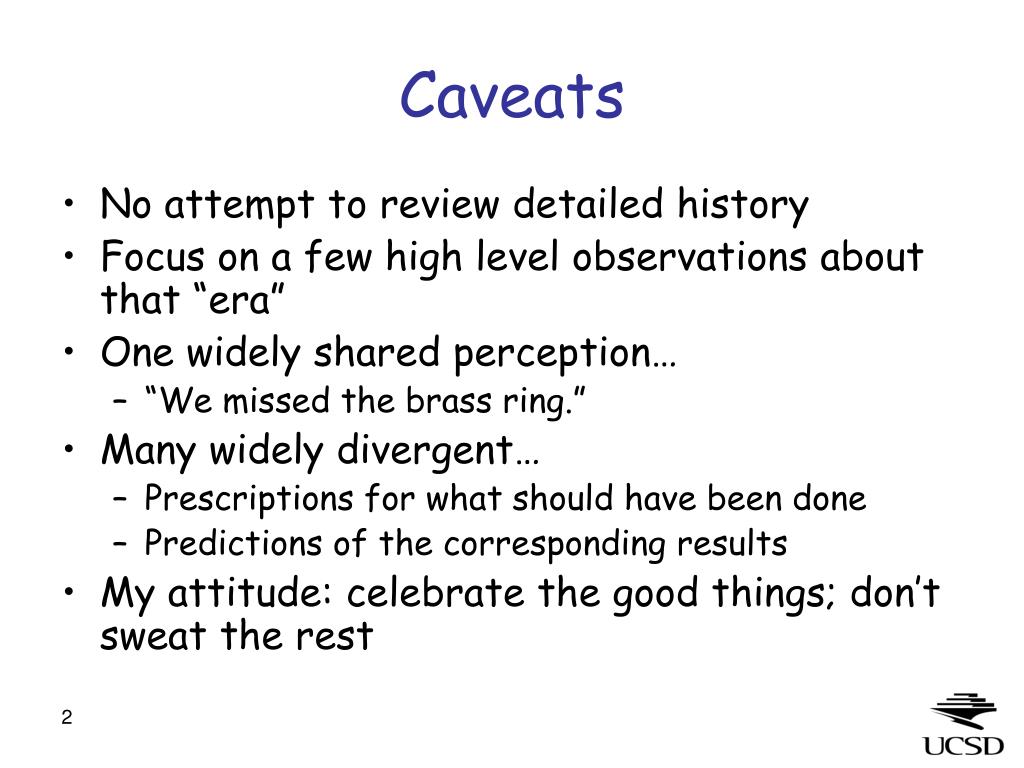 Caveats

• No attempt to review detailed history
• Focus on a few high level observations about that “era”
• One widely shared perception…
  – “We missed the brass ring.”
• Many widely divergent…
  – Prescriptions for what should have been done
  – Predictions of the corresponding results
• My attitude: celebrate the good things; don’t sweat the rest

2

UCSD